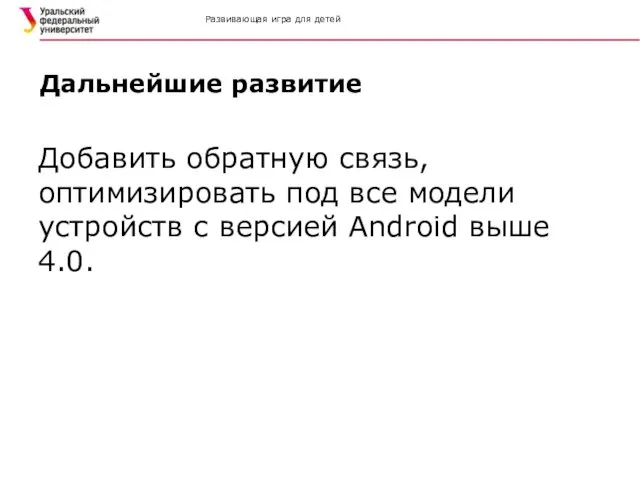 Уральский федеральный университет

Развивающая игра для детей

Дальнейшие развитие

Добавить обратную связь, оптимизировать под все модели устройств с версией Android выше 4.0.